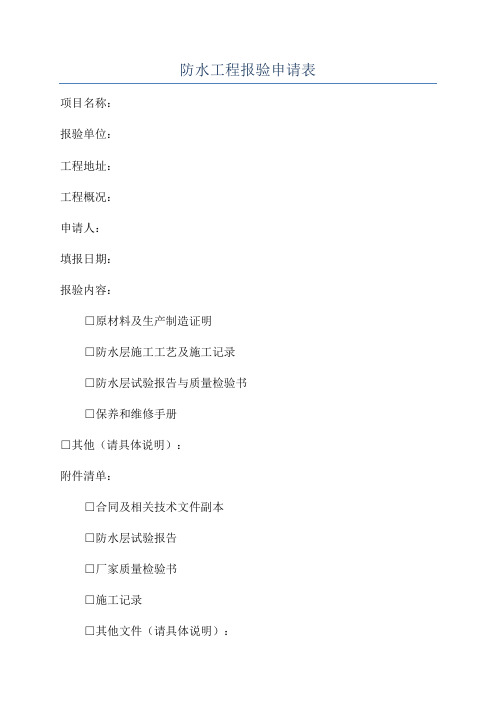 防水工程报验申请表

项目名称：

报验单位：

工程地址：

工程概况：

申请人：

填报日期：

报验内容：

☐原材料及生产制造证明

☐防水层施工工艺及施工记录

☐防水层试验报告与质量检验书

☐保养和维修手册

☐其他（请具体说明）：

附件清单：

☐合同及相关技术文件副本

☐防水层试验报告

☐厂家质量检验书

☐施工记录

☐其他文件（请具体说明）：